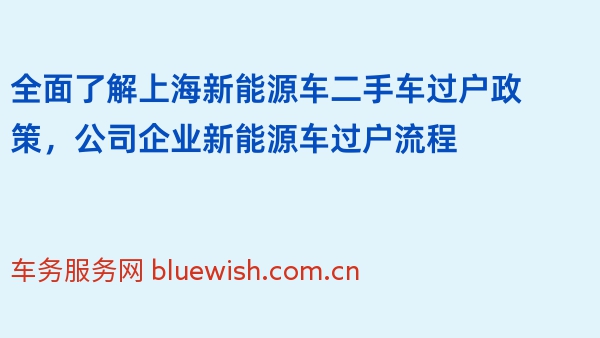 全面了解上海新能源车二手车过户政策，公司企业新能源车过户流程

车务服务网 bluewish.com.cn